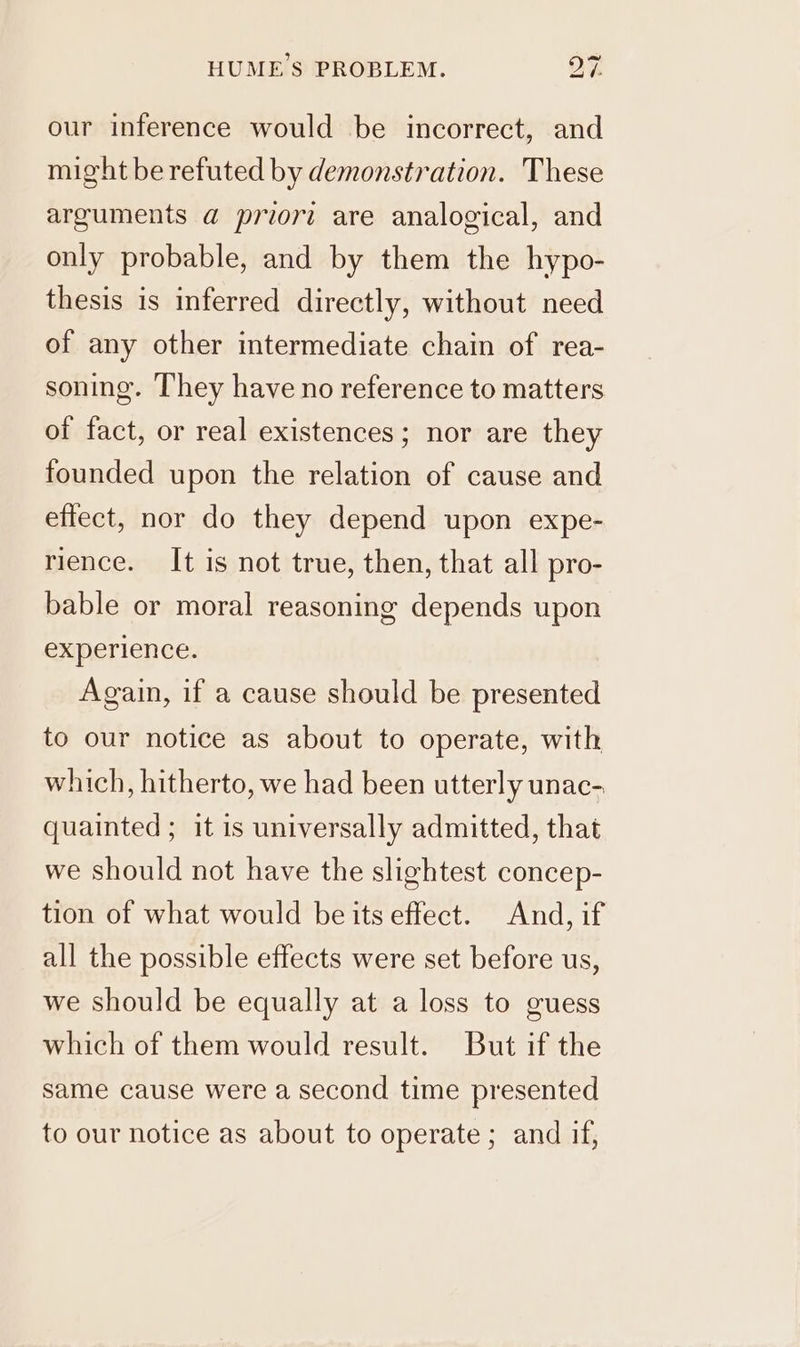 HUME'S PROBLEM. 27.

our inference would be incorrect, and might be refuted by demonstration. These arguments a priori are analogical, and only probable, and by them the hypothesis is inferred directly, without need of any other intermediate chain of reasoning. They have no reference to matters of fact, or real existences; nor are they founded upon the relation of cause and effect, nor do they depend upon experience. It is not true, then, that all probable or moral reasoning depends upon experience.

Again, if a cause should be presented to our notice as about to operate, with which, hitherto, we had been utterly unacquainted; it is universally admitted, that we should not have the slightest conception of what would be its effect. And, if all the possible effects were set before us, we should be equally at a loss to guess which of them would result. But if the same cause were a second time presented to our notice as about to operate; and if,